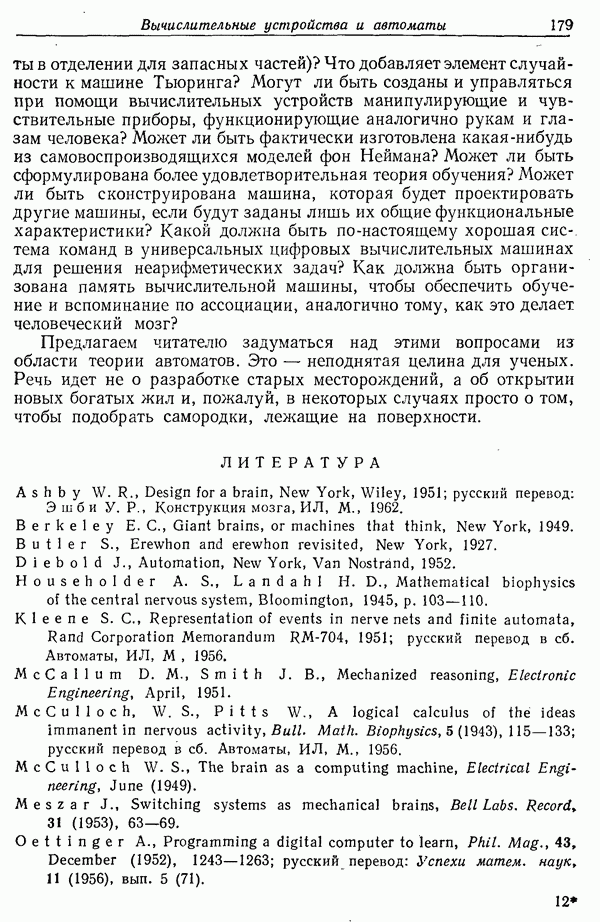 Вычислительные устройства и автоматы 179

ты в отделении для запасных частей)? Что добавляет элемент случайности к машине Тьюринга? Могут ли быть созданы и управляться при помощи вычислительных устройств манипулирующие и чувствительные приборы, функционирующие аналогично рукам и глазам человека? Может ли быть фактически изготовлена какая-нибудь из самовоспроизводящихся моделей фон Неймана? Может ли быть сформулирована более удовлетворительная теория обучения? Может ли быть сконструирована машина, которая будет проектировать другие машины, если будут заданы лишь их общие функциональные характеристики? Какой должна быть по-настоящему хорошая система команд в универсальных цифровых вычислительных машинах для решения неарифметических задач? Как должна быть организована память вычислительной машины, чтобы обеспечить обучение и вспоминание по ассоциации, аналогично тому, как это делает человеческий мозг?

Предлагаем читателю задуматься над этими вопросами из области теории автоматов. Это — неподнятая целина для ученых. Речь идет не о разработке старых месторождений, а об открытии новых богатых жил и, пожалуй, в некоторых случаях просто о том, чтобы подобрать самородки, лежащие на поверхности.

ЛИТЕРАТУРА

Ashby W. R., Design for a brain, New York, Wiley, 1951; русский перевод: Эшби У. Р., Конструкция мозга, ИЛ, М., 1962.
Berkeley E. C., Giant brains, or machines that think, New York, 1949.
Butler S., Erewhon and erewhon revisited, New York, 1927.
Diebold J., Automation, New York, Van Nostrand, 1952.
Householder A. S., Landahl H. D., Mathematical biophysics of the central nervous system, Bloomington, 1945, p. 103—110.
Kleene S. C., Representation of events in nerve nets and finite automata, Rand Corporation Memorandum RM-704, 1951; русский перевод в сб. Автоматы, ИЛ, М, 1956.
McCallum D. M., Smith J. B., Mechanized reasoning, Electronic Engineering, April, 1951.
McCulloch, W. S., Pitts W., A logical calculus of the ideas immanent in nervous activity, Bull. Math. Biophysics, 5 (1943), 115—133; русский перевод в сб. Автоматы, ИЛ, М., 1956.
McCulloch W. S., The brain as a computing machine, Electrical Engineering, June (1949).
Meszar J., Switching systems as mechanical brains, Bell Labs. Record, 31 (1953), 63—69.
Oettinger A., Programming a digital computer to learn, Phil. Mag., 43, December (1952), 1243—1263; русский перевод: Успехи матем. наук, 11 (1956), вып. 5 (71).

12*